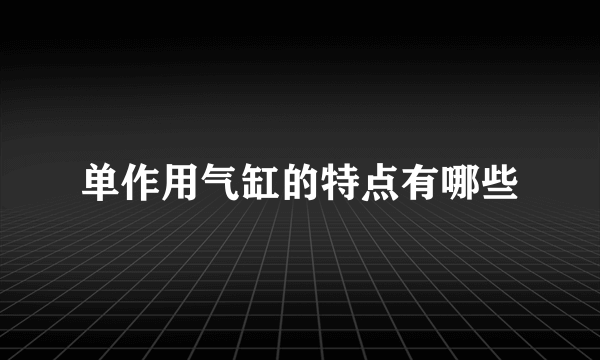 单作用气缸的特点有哪些